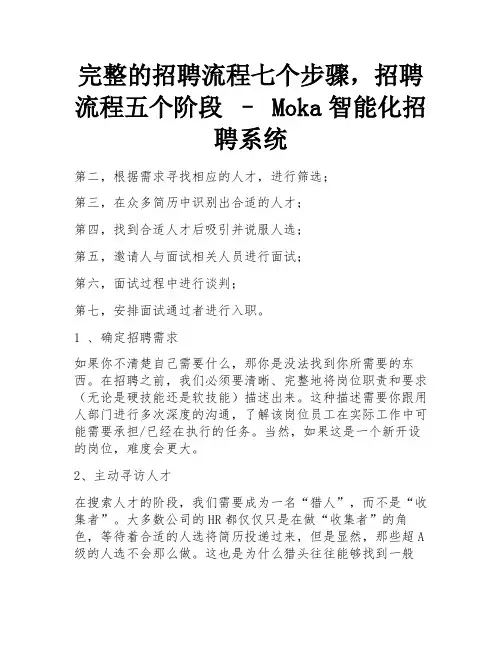 完整的招聘流程七个步骤，招聘流程五个阶段 – Moka智能化招聘系统

第二，根据需求寻找相应的人才，进行筛选；

第三，在众多简历中识别出合适的人才；

第四，找到合适人才后吸引并说服人选；

第五，邀请人与面试相关人员进行面试；

第六，面试过程中进行谈判；

第七，安排面试通过者进行入职。

1 、确定招聘需求

如果你不清楚自己需要什么，那你是没法找到你所需要的东西。在招聘之前，我们必须要清晰、完整地将岗位职责和要求（无论是硬技能还是软技能）描述出来。这种描述需要你跟用人部门进行多次深度的沟通，了解该岗位员工在实际工作中可能需要承担/已经在执行的任务。当然，如果这是一个新开设的岗位，难度会更大。

2、主动寻访人才

在搜索人才的阶段，我们需要成为一名“猎人”，而不是“收集者”。大多数公司的HR都仅仅只是在做“收集者”的角色，等待着合适的人选将简历投递过来，但是显然，那些超A级的人选不会那么做。这也是为什么猎头往往能够找到一般